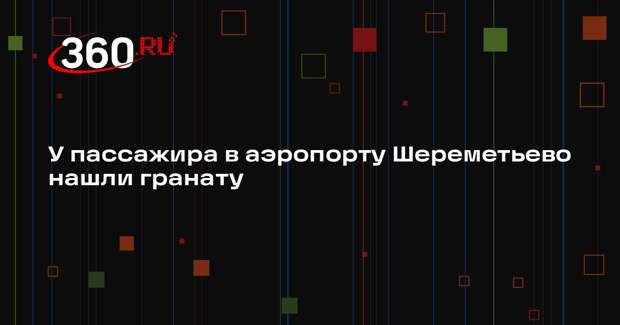 360.RU

У пассажира в аэропорту Шереметьево нашли гранату